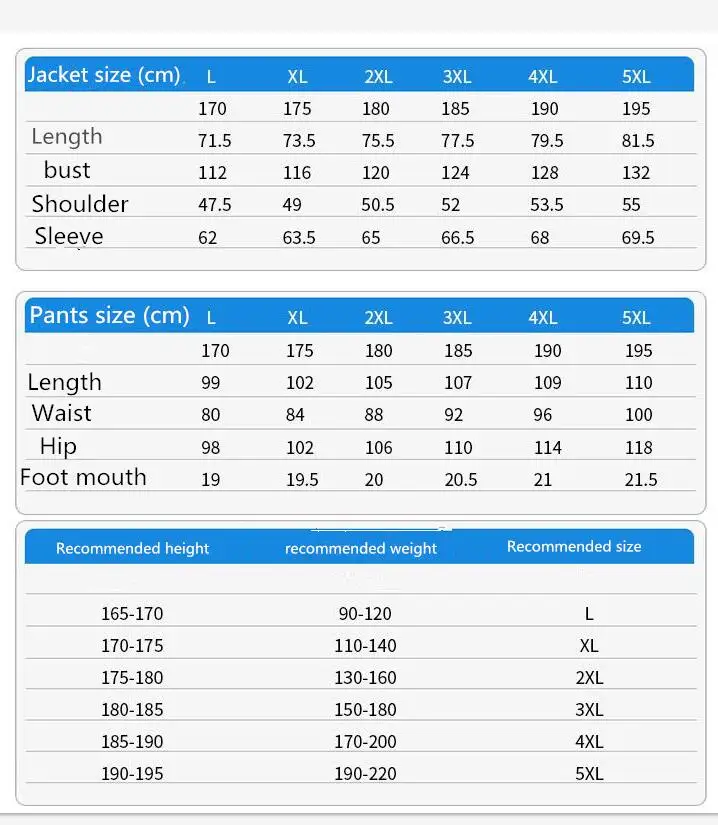 | Jacket size (cm) | L | XL | 2XL | 3XL | 4XL | 5XL |
|---|---|---|---|---|---|---|
| | 170 | 175 | 180 | 185 | 190 | 195 |
| Length | 71.5 | 73.5 | 75.5 | 77.5 | 79.5 | 81.5 |
| bust | 112 | 116 | 120 | 124 | 128 | 132 |
| Shoulder | 47.5 | 49 | 50.5 | 52 | 53.5 | 55 |
| Sleeve | 62 | 63.5 | 65 | 66.5 | 68 | 69.5 |

| Pants size (cm) | L | XL | 2XL | 3XL | 4XL | 5XL |
|---|---|---|---|---|---|---|
| | 170 | 175 | 180 | 185 | 190 | 195 |
| Length | 99 | 102 | 105 | 107 | 109 | 110 |
| Waist | 80 | 84 | 88 | 92 | 96 | 100 |
| Hip | 98 | 102 | 106 | 110 | 114 | 118 |
| Foot mouth | 19 | 19.5 | 20 | 20.5 | 21 | 21.5 |

| Recommended height | recommended weight | Recommended size |
|---|---|---|
| 165-170 | 90-120 | L |
| 170-175 | 110-140 | XL |
| 175-180 | 130-160 | 2XL |
| 180-185 | 150-180 | 3XL |
| 185-190 | 170-200 | 4XL |
| 190-195 | 190-220 | 5XL |